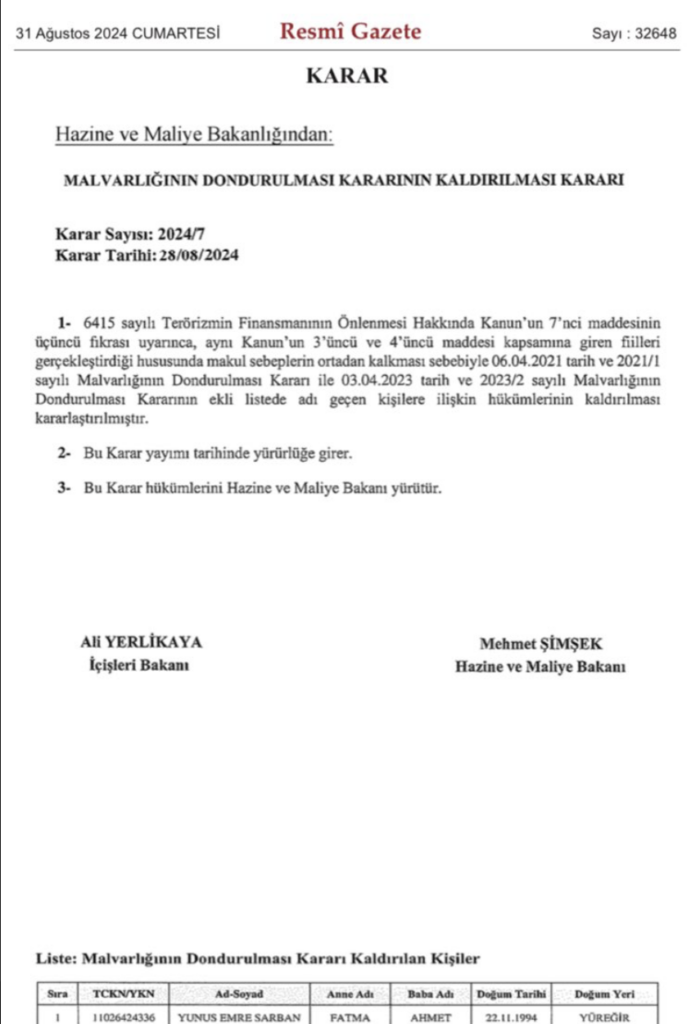 31 Ağustos 2024 CUMARTESİ Resmî Gazete Sayı : 32648

KARAR

Hazine ve Maliye Bakanlığından:

MALVARLIĞININ DONDURULMASI KARARININ KALDIRILMASI KARARI

Karar Sayısı: 2024/7
Karar Tarihi: 28/08/2024

1- 6415 sayılı Terörizmin Finansmanının Önlenmesi Hakkında Kanun'un 7'nci maddesinin üçüncü fıkrası uyarınca, aynı Kanun'un 3'üncü ve 4'üncü maddesi kapsamına giren fiilleri gerçekleştirdiği hususunda makul sebeplerin ortadan kalkması sebebiyle 06.04.2021 tarih ve 2021/1 sayılı Malvarlığının Dondurulması Kararı ile 03.04.2023 tarih ve 2023/2 sayılı Malvarlığının Dondurulması Kararının ekli listede adı geçen kişilere ilişkin hükümlerinin kaldırılması kararlaştırılmıştır.

2- Bu Karar yayımı tarihinde yürürlüğe girer.

3- Bu Karar hükümlerini Hazine ve Maliye Bakanı yürütür.

Ali YERLİKAYA
İçişleri Bakanı

Mehmet ŞİMŞEK
Hazine ve Maliye Bakanı

Liste: Malvarlığının Dondurulması Kararı Kaldırılan Kişiler

| Sıra | TCKN/YKN | Ad-Soyad | Anne Adı | Baba Adı | Doğum Tarihi | Doğum Yeri |
|---|---|---|---|---|---|---|
| 1 | 11026424336 | YUNUS EMRE SARBAN | FATMA | AHMET | 22.11.1994 | YÜREĞİR |